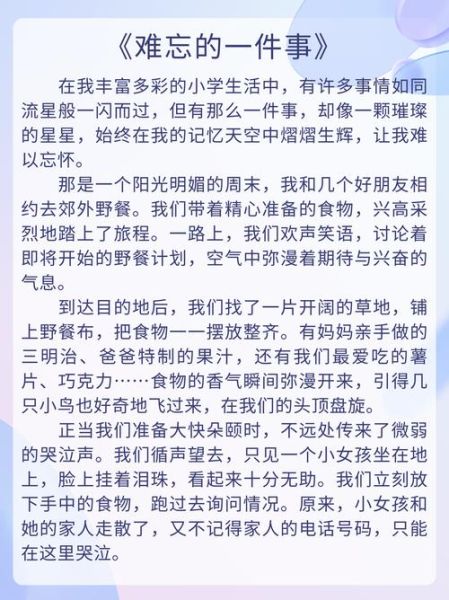 《难忘的一件事》

在我丰富多彩的小学生活中，有许多事情如同流星般一闪而过，但有那么一件事，却像一颗璀璨的星星，始终在我的记忆天空中熠熠生辉，让我难以忘怀。

那是一个阳光明媚的周末，我和几个好朋友相约去郊外野餐。我们带着精心准备的食物，兴高采烈地踏上了旅程。一路上，我们欢声笑语，讨论着即将开始的野餐计划，空气中弥漫着期待与兴奋的气息。

到达目的地后，我们找了一片开阔的草地，铺上野餐布，把食物一一摆放整齐。有妈妈亲手做的三明治、爸爸特制的果汁，还有我们最爱吃的薯片、巧克力……食物的香气瞬间弥漫开来，引得几只小鸟也好奇地飞过来，在我们的头顶盘旋。

正当我们准备大快朵颐时，不远处传来了微弱的哭泣声。我们循声望去，只见一个小女孩坐在地上，脸上挂着泪珠，看起来十分无助。我们立刻放下手中的食物，跑过去询问情况。原来，小女孩和她的家人走散了，又不记得家人的电话号码，只能在这里哭泣。